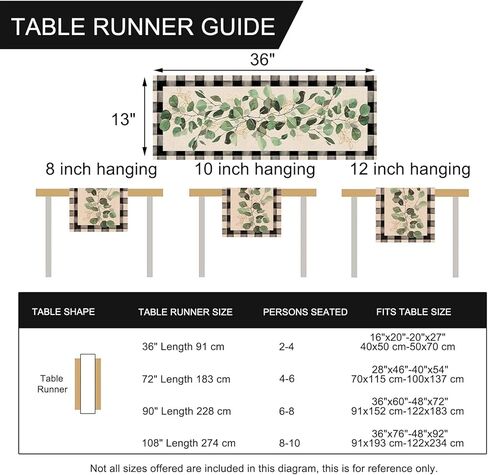 TABLE RUNNER GUIDE

36"

13"

8 inch hanging

10 inch hanging

12 inch hanging

| TABLE SHAPE | TABLE RUNNER SIZE | PERSONS SEATED | FITS TABLE SIZE |
|---|---|---|---|
| Table Runner | 36" Length 91 cm | 2-4 | 16"x20"-20"x27" 40x50 cm-50x70 cm |
| | 72" Length 183 cm | 4-6 | 28"x46"-40"x54" 70x115 cm-100x137 cm |
| | 90" Length 228 cm | 6-8 | 36"x60"-48"x72" 91x152 cm-122x183 cm |
| | 108" Length 274 cm | 8-10 | 36"x76"-48"x92" 91x193 cm-122x234 cm |

Not all sizes offered are included in this diagram, this is for reference only.